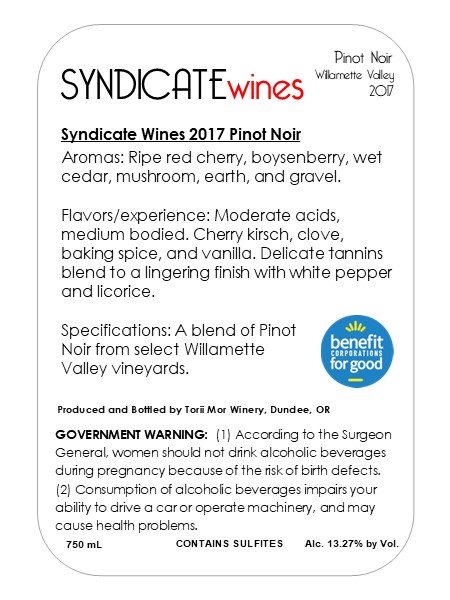 SYNDICATEwines

Pinot Noir
Willamette Valley
2017

Syndicate Wines 2017 Pinot Noir

Aromas: Ripe red cherry, boysenberry, wet cedar, mushroom, earth, and gravel.

Flavors/experience: Moderate acids, medium bodied. Cherry kirsch, clove, baking spice, and vanilla. Delicate tannins blend to a lingering finish with white pepper and licorice.

Specifications: A blend of Pinot Noir from select Willamette Valley vineyards.

benefit
CORPORATIONS
for good

Produced and Bottled by Torii Mor Winery, Dundee, OR

GOVERNMENT WARNING: (1) According to the Surgeon General, women should not drink alcoholic beverages during pregnancy because of the risk of birth defects. (2) Consumption of alcoholic beverages impairs your ability to drive a car or operate machinery, and may cause health problems.

750 mL CONTAINS SULFITES Alc. 13.27% by Vol.